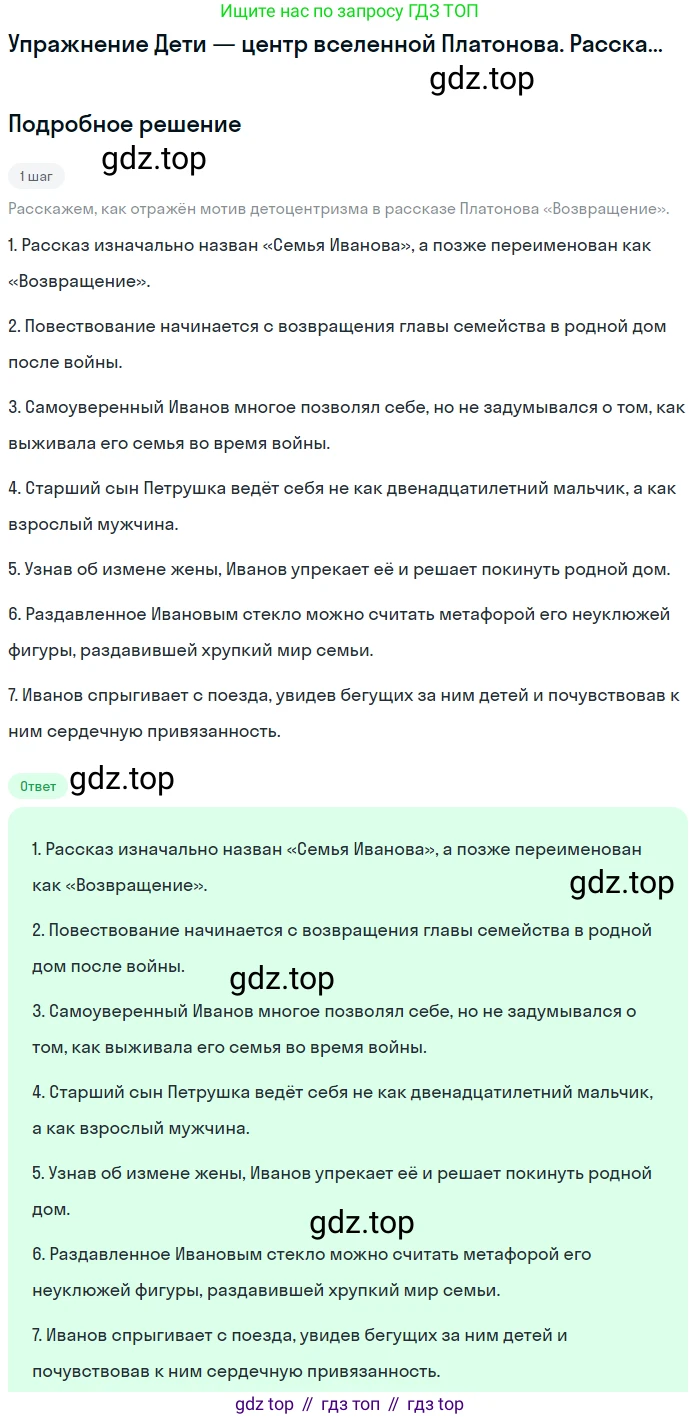 Ищите нас по запросу ГДЗ ТОП

Упражнение Дети — центр вселенной Платонова. Расска...

gdz.top

Подробное решение

1 шаг

gdz.top

Расскажем, как отражён мотив детоцентризма в рассказе Платонова «Возвращение».

1. Рассказ изначально назван «Семья Иванова», а позже переименован как «Возвращение».

2. Повествование начинается с возвращения главы семейства в родной дом после войны.

3. Самоуверенный Иванов многое позволял себе, но не задумывался о том, как выживала его семья во время войны.

4. Старший сын Петрушка ведёт себя не как двенадцатилетний мальчик, а как взрослый мужчина.

5. Узнав об измене жены, Иванов упрекает её и решает покинуть родной дом.

6. Раздавленное Ивановым стекло можно считать метафорой его неуклюжей фигуры, раздавившей хрупкий мир семьи.

7. Иванов спрыгивает с поезда, увидев бегущих за ним детей и почувствовав к ним сердечную привязанность.

Ответ

gdz.top

1. Рассказ изначально назван «Семья Иванова», а позже переименован как «Возвращение».

gdz.top

2. Повествование начинается с возвращения главы семейства в родной дом после войны.

gdz.top

3. Самоуверенный Иванов многое позволял себе, но не задумывался о том, как выживала его семья во время войны.

4. Старший сын Петрушка ведёт себя не как двенадцатилетний мальчик, а как взрослый мужчина.

5. Узнав об измене жены, Иванов упрекает её и решает покинуть родной дом.

gdz.top

6. Раздавленное Ивановым стекло можно считать метафорой его неуклюжей фигуры, раздавившей хрупкий мир семьи.

7. Иванов спрыгивает с поезда, увидев бегущих за ним детей и почувствовав к ним сердечную привязанность.

gdz top // гдз топ // гдз top